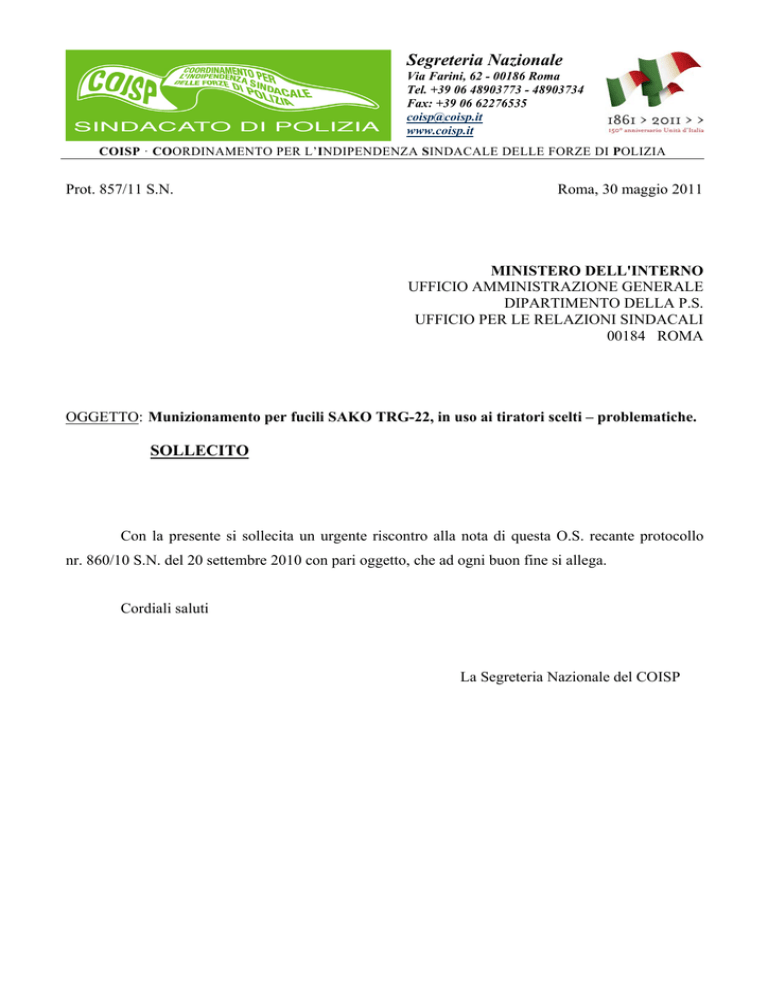 COISP
COORDINAMENTO PER L'INDIPENDENZA SINDACALE DELLE FORZE DI POLIZIA
SINDACATO DI POLIZIA

Segreteria Nazionale
Via Farini, 62 - 00186 Roma
Tel. +39 06 48903773 - 48903734
Fax: +39 06 62276535
coisp@coisp.it
www.coisp.it

1861 > 2011 > >
150° anniversario Unità d'Italia

COISP · COORDINAMENTO PER L'INDIPENDENZA SINDACALE DELLE FORZE DI POLIZIA

Prot. 857/11 S.N.

Roma, 30 maggio 2011

MINISTERO DELL'INTERNO
UFFICIO AMMINISTRAZIONE GENERALE
DIPARTIMENTO DELLA P.S.
UFFICIO PER LE RELAZIONI SINDACALI
00184 ROMA

OGGETTO: Munizionamento per fucili SAKO TRG-22, in uso ai tiratori scelti – problematiche.

SOLLECITO

Con la presente si sollecita un urgente riscontro alla nota di questa O.S. recante protocollo nr. 860/10 S.N. del 20 settembre 2010 con pari oggetto, che ad ogni buon fine si allega.

Cordiali saluti

La Segreteria Nazionale del COISP